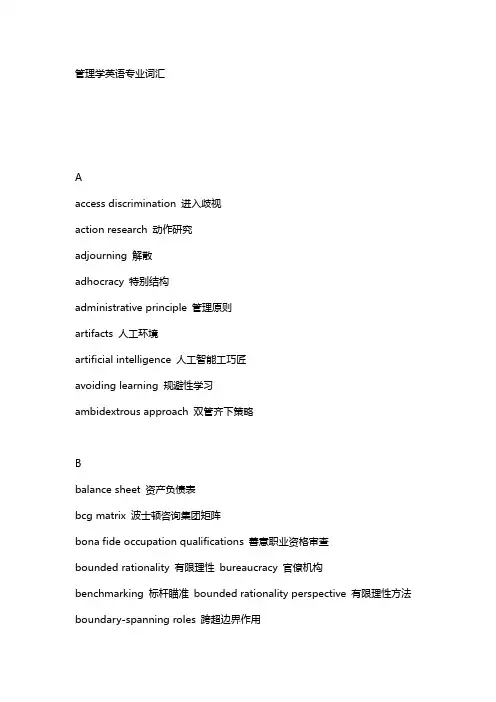 管理学英语专业词汇

A

access discrimination 进入歧视

action research 动作研究

adjourning 解散

adhocracy 特别结构

administrative principle 管理原则

artifacts 人工环境

artificial intelligence 人工智能工巧匠

avoiding learning 规避性学习

ambidextrous approach 双管齐下策略

B

balance sheet 资产负债表

bcg matrix 波士顿咨询集团矩阵

bona fide occupation qualifications 善意职业资格审查

bounded rationality 有限理性 bureaucracy 官僚机构

benchmarking 标杆瞄准 bounded rationality perspective 有限理性方法

boundary-spanning roles 跨超边界作用